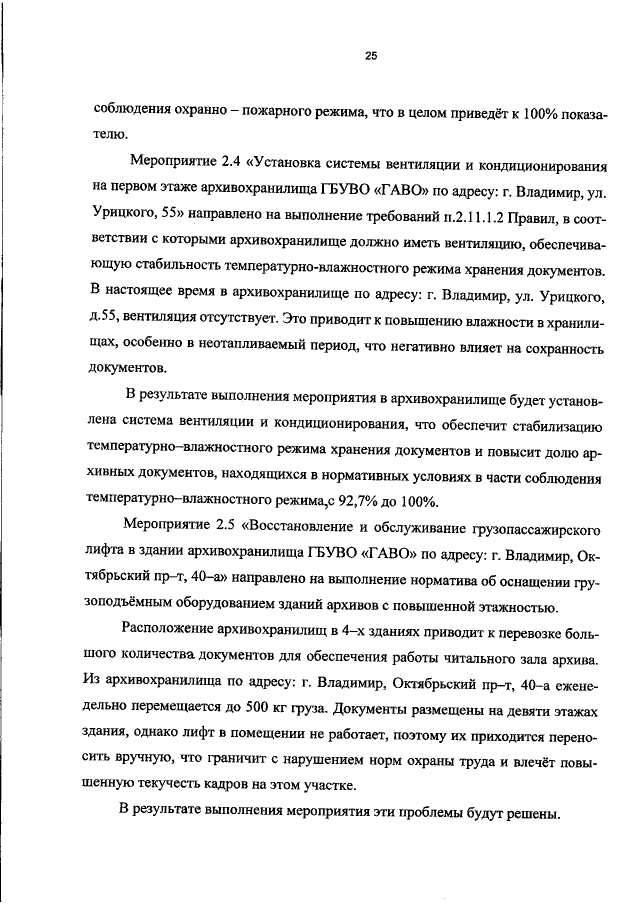 25

соблюдения охранно – пожарного режима, что в целом приведёт к 100% показателю.

Мероприятие 2.4 «Установка системы вентиляции и кондиционирования на первом этаже архивохранилища ГБУВО «ГАВО» по адресу: г. Владимир, ул. Урицкого, 55» направлено на выполнение требований п.2.11.1.2 Правил, в соответствии с которыми архивохранилище должно иметь вентиляцию, обеспечивающую стабильность температурно-влажностного режима хранения документов. В настоящее время в архивохранилище по адресу: г. Владимир, ул. Урицкого, д.55, вентиляция отсутствует. Это приводит к повышению влажности в хранилищах, особенно в неотапливаемый период, что негативно влияет на сохранность документов.

В результате выполнения мероприятия в архивохранилище будет установлена система вентиляции и кондиционирования, что обеспечит стабилизацию температурно–влажностного режима хранения документов и повысит долю архивных документов, находящихся в нормативных условиях в части соблюдения температурно–влажностного режима,с 92,7% до 100%.

Мероприятие 2.5 «Восстановление и обслуживание грузопассажирского лифта в здании архивохранилища ГБУВО «ГАВО» по адресу: г. Владимир, Октябрьский пр–т, 40–а» направлено на выполнение норматива об оснащении грузоподъёмным оборудованием зданий архивов с повышенной этажностью.

Расположение архивохранилищ в 4–х зданиях приводит к перевозке большого количества документов для обеспечения работы читального зала архива. Из архивохранилища по адресу: г. Владимир, Октябрьский пр–т, 40–а еженедельно перемещается до 500 кг груза. Документы размещены на девяти этажах здания, однако лифт в помещении не работает, поэтому их приходится переносить вручную, что граничит с нарушением норм охраны труда и влечёт повышенную текучесть кадров на этом участке.

В результате выполнения мероприятия эти проблемы будут решены.